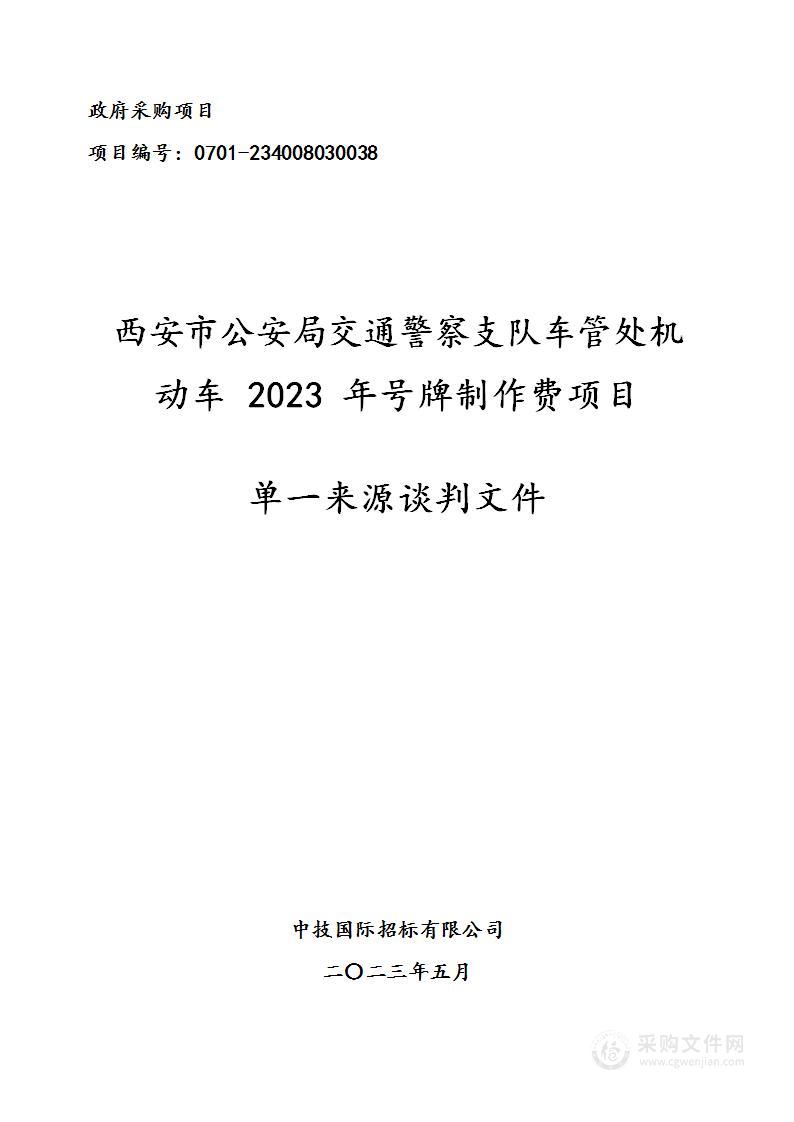 政府采购项目

项目编号：0701-234008030038

西安市公安局交通警察支队车管处机动车 2023 年号牌制作费项目

单一来源谈判文件

中技国际招标有限公司

二〇二三年五月

采购文件网
www.cgwenjian.com